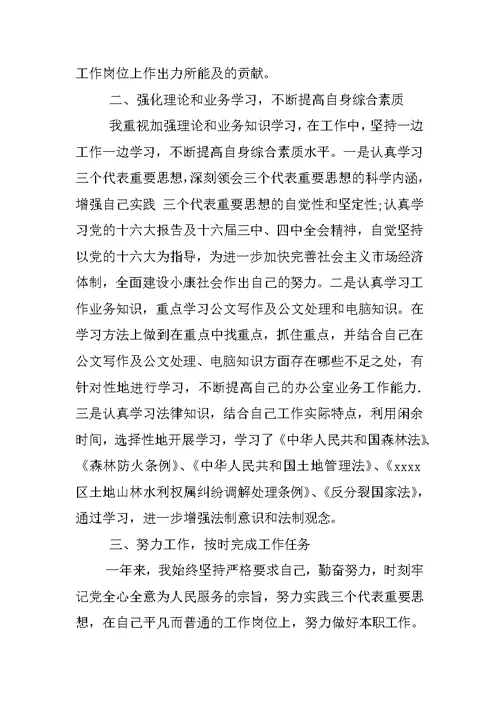 工作岗位上作出力所能及的贡献。

二、强化理论和业务学习，不断提高自身综合素质

我重视加强理论和业务知识学习，在工作中，坚持一边工作一边学习，不断提高自身综合素质水平。一是认真学习三个代表重要思想，深刻领会三个代表重要思想的科学内涵，增强自己实践 三个代表重要思想的自觉性和坚定性;认真学习党的十六大报告及十六届三中、四中全会精神，自觉坚持以党的十六大为指导，为进一步加快完善社会主义市场经济体制，全面建设小康社会作出自己的努力。二是认真学习工作业务知识，重点学习公文写作及公文处理和电脑知识。在学习方法上做到在重点中找重点，抓住重点，并结合自己在公文写作及公文处理、电脑知识方面存在哪些不足之处，有针对性地进行学习，不断提高自己的办公室业务工作能力.三是认真学习法律知识，结合自己工作实际特点，利用闲余时间，选择性地开展学习，学习了《中华人民共和国森林法》、《森林防火条例》、《中华人民共和国土地管理法》、《xxxx区土地山林水利权属纠纷调解处理条例》、《反分裂国家法》，通过学习，进一步增强法制意识和法制观念。

三、努力工作，按时完成工作任务

一年来，我始终坚持严格要求自己，勤奋努力，时刻牢记党全心全意为人民服务的宗旨，努力实践三个代表重要思想，在自己平凡而普通的工作岗位上，努力做好本职工作。